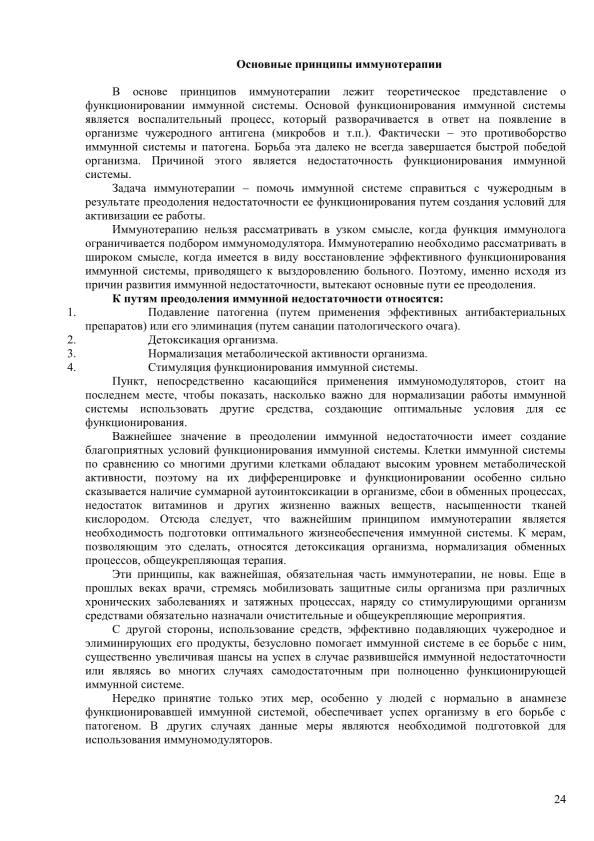 Основные принципы иммунотерапии

В основе принципов иммунотерапии лежит теоретическое представление о функционировании иммунной системы. Основой функционирования иммунной системы является воспалительный процесс, который разворачивается в ответ на появление в организме чужеродного антигена (микробов и т.п.). Фактически – это противоборство иммунной системы и патогена. Борьба эта далеко не всегда завершается быстрой победой организма. Причиной этого является недостаточность функционирования иммунной системы.

Задача иммунотерапии – помочь иммунной системе справиться с чужеродным в результате преодоления недостаточности ее функционирования путем создания условий для активизации ее работы.

Иммунотерапию нельзя рассматривать в узком смысле, когда функция иммунолога ограничивается подбором иммуномодулятора. Иммунотерапию необходимо рассматривать в широком смысле, когда имеется в виду восстановление эффективного функционирования иммунной системы, приводящего к выздоровлению больного. Поэтому, именно исходя из причин развития иммунной недостаточности, вытекают основные пути ее преодоления.

К путям преодоления иммунной недостаточности относятся:

1. Подавление патогенна (путем применения эффективных антибактериальных препаратов) или его элиминация (путем санации патологического очага).
2. Детоксикация организма.
3. Нормализация метаболической активности организма.
4. Стимуляция функционирования иммунной системы.

Пункт, непосредственно касающийся применения иммуномодуляторов, стоит на последнем месте, чтобы показать, насколько важно для нормализации работы иммунной системы использовать другие средства, создающие оптимальные условия для ее функционирования.

Важнейшее значение в преодолении иммунной недостаточности имеет создание благоприятных условий функционирования иммунной системы. Клетки иммунной системы по сравнению со многими другими клетками обладают высоким уровнем метаболической активности, поэтому на их дифференцировке и функционировании особенно сильно сказывается наличие суммарной аутоинтоксикации в организме, сбои в обменных процессах, недостаток витаминов и других жизненно важных веществ, насыщенности тканей кислородом. Отсюда следует, что важнейшим принципом иммунотерапии является необходимость подготовки оптимального жизнеобеспечения иммунной системы. К мерам, позволяющим это сделать, относятся детоксикация организма, нормализация обменных процессов, общеукрепляющая терапия.

Эти принципы, как важнейшая, обязательная часть иммунотерапии, не новы. Еще в прошлых веках врачи, стремясь мобилизовать защитные силы организма при различных хронических заболеваниях и затяжных процессах, наряду со стимулирующими организм средствами обязательно назначали очистительные и общеукрепляющие мероприятия.

С другой стороны, использование средств, эффективно подавляющих чужеродное и элиминирующих его продукты, безусловно помогает иммунной системе в ее борьбе с ним, существенно увеличивая шансы на успех в случае развившейся иммунной недостаточности или являясь во многих случаях самодостаточным при полноценно функционирующей иммунной системе.

Нередко принятие только этих мер, особенно у людей с нормально в анамнезе функционировавшей иммунной системой, обеспечивает успех организму в его борьбе с патогеном. В других случаях данные меры являются необходимой подготовкой для использования иммуномодуляторов.

24